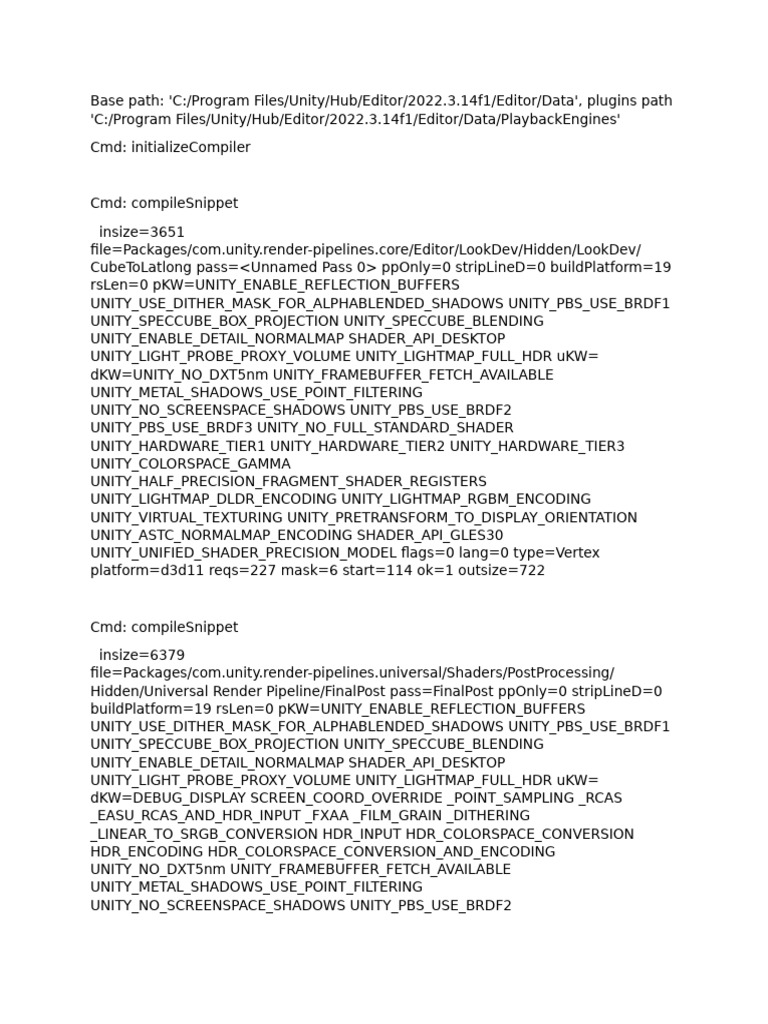 Base path: 'C:/Program Files/Unity/Hub/Editor/2022.3.14f1/Editor/Data', plugins path 'C:/Program Files/Unity/Hub/Editor/2022.3.14f1/Editor/Data/PlaybackEngines'

Cmd: initializeCompiler

Cmd: compileSnippet

insize=3651 file=Packages/com.unity.render-pipelines.core/Editor/LookDev/Hidden/LookDev/CubeToLatlong pass=<Unnamed Pass 0> ppOnly=0 stripLineD=0 buildPlatform=19 rsLen=0 pKW=UNITY_ENABLE_REFLECTION_BUFFERS UNITY_USE_DITHER_MASK_FOR_ALPHABLENDED_SHADOWS UNITY_PBS_USE_BRDF1 UNITY_SPECCUBE_BOX_PROJECTION UNITY_SPECCUBE_BLENDING UNITY_ENABLE_DETAIL_NORMALMAP SHADER_API_DESKTOP UNITY_LIGHT_PROBE_PROXY_VOLUME UNITY_LIGHTMAP_FULL_HDR uKW= dKW=UNITY_NO_DXT5nm UNITY_FRAMEBUFFER_FETCH_AVAILABLE UNITY_METAL_SHADOWS_USE_POINT_FILTERING UNITY_NO_SCREENSPACE_SHADOWS UNITY_PBS_USE_BRDF2 UNITY_PBS_USE_BRDF3 UNITY_NO_FULL_STANDARD_SHADER UNITY_HARDWARE_TIER1 UNITY_HARDWARE_TIER2 UNITY_HARDWARE_TIER3 UNITY_COLORSPACE_GAMMA UNITY_HALF_PRECISION_FRAGMENT_SHADER_REGISTERS UNITY_LIGHTMAP_DLDR_ENCODING UNITY_LIGHTMAP_RGBM_ENCODING UNITY_VIRTUAL_TEXTURING UNITY_PRETRANSFORM_TO_DISPLAY_ORIENTATION UNITY_ASTC_NORMALMAP_ENCODING SHADER_API_GLES30 UNITY_UNIFIED_SHADER_PRECISION_MODEL flags=0 lang=0 type=Vertex platform=d3d11 reqs=227 mask=6 start=114 ok=1 outsize=722

Cmd: compileSnippet

insize=6379 file=Packages/com.unity.render-pipelines.universal/Shaders/PostProcessing/Hidden/Universal Render Pipeline/FinalPost pass=FinalPost ppOnly=0 stripLineD=0 buildPlatform=19 rsLen=0 pKW=UNITY_ENABLE_REFLECTION_BUFFERS UNITY_USE_DITHER_MASK_FOR_ALPHABLENDED_SHADOWS UNITY_PBS_USE_BRDF1 UNITY_SPECCUBE_BOX_PROJECTION UNITY_SPECCUBE_BLENDING UNITY_ENABLE_DETAIL_NORMALMAP SHADER_API_DESKTOP UNITY_LIGHT_PROBE_PROXY_VOLUME UNITY_LIGHTMAP_FULL_HDR uKW= dKW=DEBUG_DISPLAY SCREEN_COORD_OVERRIDE _POINT_SAMPLING _RCAS _EASU_RCAS_AND_HDR_INPUT _FXAA _FILM_GRAIN _DITHERING _LINEAR_TO_SRGB_CONVERSION HDR_INPUT HDR_COLORSPACE_CONVERSION HDR_ENCODING HDR_COLORSPACE_CONVERSION_AND_ENCODING UNITY_NO_DXT5nm UNITY_FRAMEBUFFER_FETCH_AVAILABLE UNITY_METAL_SHADOWS_USE_POINT_FILTERING UNITY_NO_SCREENSPACE_SHADOWS UNITY_PBS_USE_BRDF2